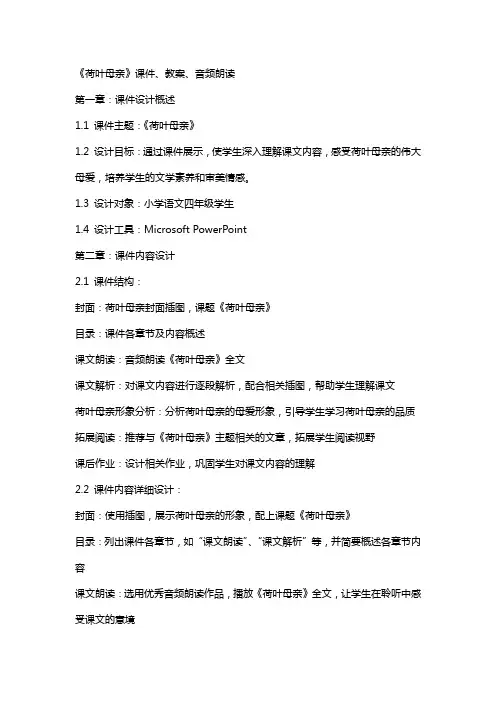 《荷叶母亲》课件、教案、音频朗读

第一章：课件设计概述

1.1 课件主题：《荷叶母亲》

1.2 设计目标：通过课件展示，使学生深入理解课文内容，感受荷叶母亲的伟大母爱，培养学生的文学素养和审美情感。

1.3 设计对象：小学语文四年级学生

1.4 设计工具：Microsoft PowerPoint

第二章：课件内容设计

2.1 课件结构：

封面：荷叶母亲封面插图，课题《荷叶母亲》

目录：课件各章节及内容概述

课文朗读：音频朗读《荷叶母亲》全文

课文解析：对课文内容进行逐段解析，配合相关插图，帮助学生理解课文

荷叶母亲形象分析：分析荷叶母亲的母爱形象，引导学生学习荷叶母亲的品质

拓展阅读：推荐与《荷叶母亲》主题相关的文章，拓展学生阅读视野

课后作业：设计相关作业，巩固学生对课文内容的理解

2.2 课件内容详细设计：

封面：使用插图，展示荷叶母亲的形象，配上课题《荷叶母亲》

目录：列出课件各章节，如“课文朗读”、“课文解析”等，并简要概述各章节内容

课文朗读：选用优秀音频朗读作品，播放《荷叶母亲》全文，让学生在聆听中感受课文的意境